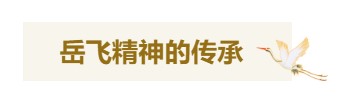 岳飞精神的传承